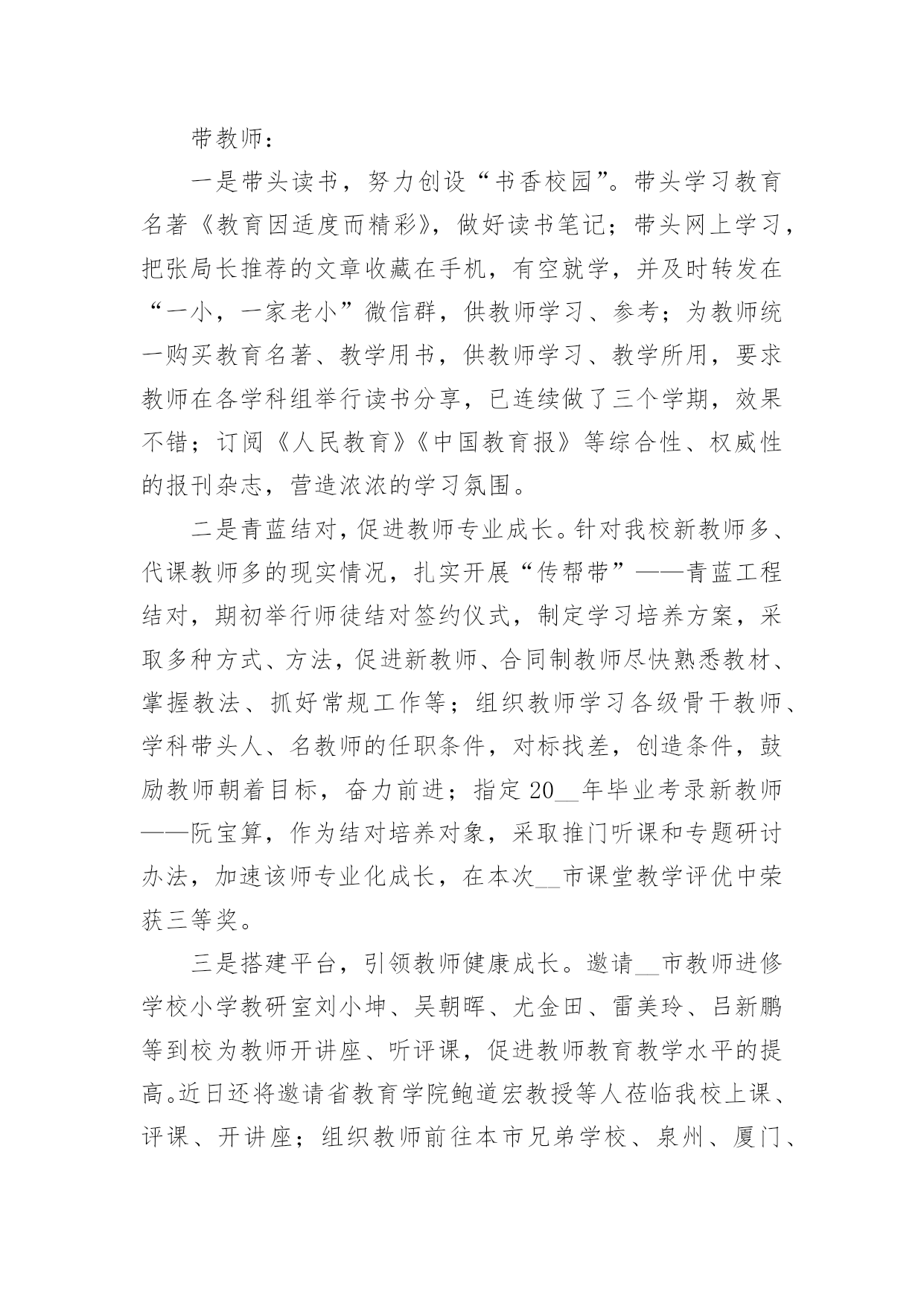 带教师：

一是带头读书，努力创设“书香校园”。带头学习教育名著《教育因适度而精彩》，做好读书笔记；带头网上学习，把张局长推荐的文章收藏在手机，有空就学，并及时转发在“一小，一家老小”微信群，供教师学习、参考；为教师统一购买教育名著、教学用书，供教师学习、教学所用，要求教师在各学科组举行读书分享，已连续做了三个学期，效果不错；订阅《人民教育》《中国教育报》等综合性、权威性的报刊杂志，营造浓浓的学习氛围。

二是青蓝结对，促进教师专业成长。针对我校新教师多、代课教师多的现实情况，扎实开展“传帮带”——青蓝工程结对，期初举行师徒结对签约仪式，制定学习培养方案，采取多种方式、方法，促进新教师、合同制教师尽快熟悉教材、掌握教法、抓好常规工作等；组织教师学习各级骨干教师、学科带头人、名教师的任职条件，对标找差，创造条件，鼓励教师朝着目标，奋力前进；指定20__年毕业考录新教师——阮宝算，作为结对培养对象，采取推门听课和专题研讨办法，加速该师专业化成长，在本次__市课堂教学评优中荣获三等奖。

三是搭建平台，引领教师健康成长。邀请__市教师进修学校小学教研室刘小坤、吴朝晖、尤金田、雷美玲、吕新鹏等到校为教师开讲座、听评课，促进教师教育教学水平的提高。近日还将邀请省教育学院鲍道宏教授等人莅临我校上课、评课、开讲座；组织教师前往本市兄弟学校、泉州、厦门、